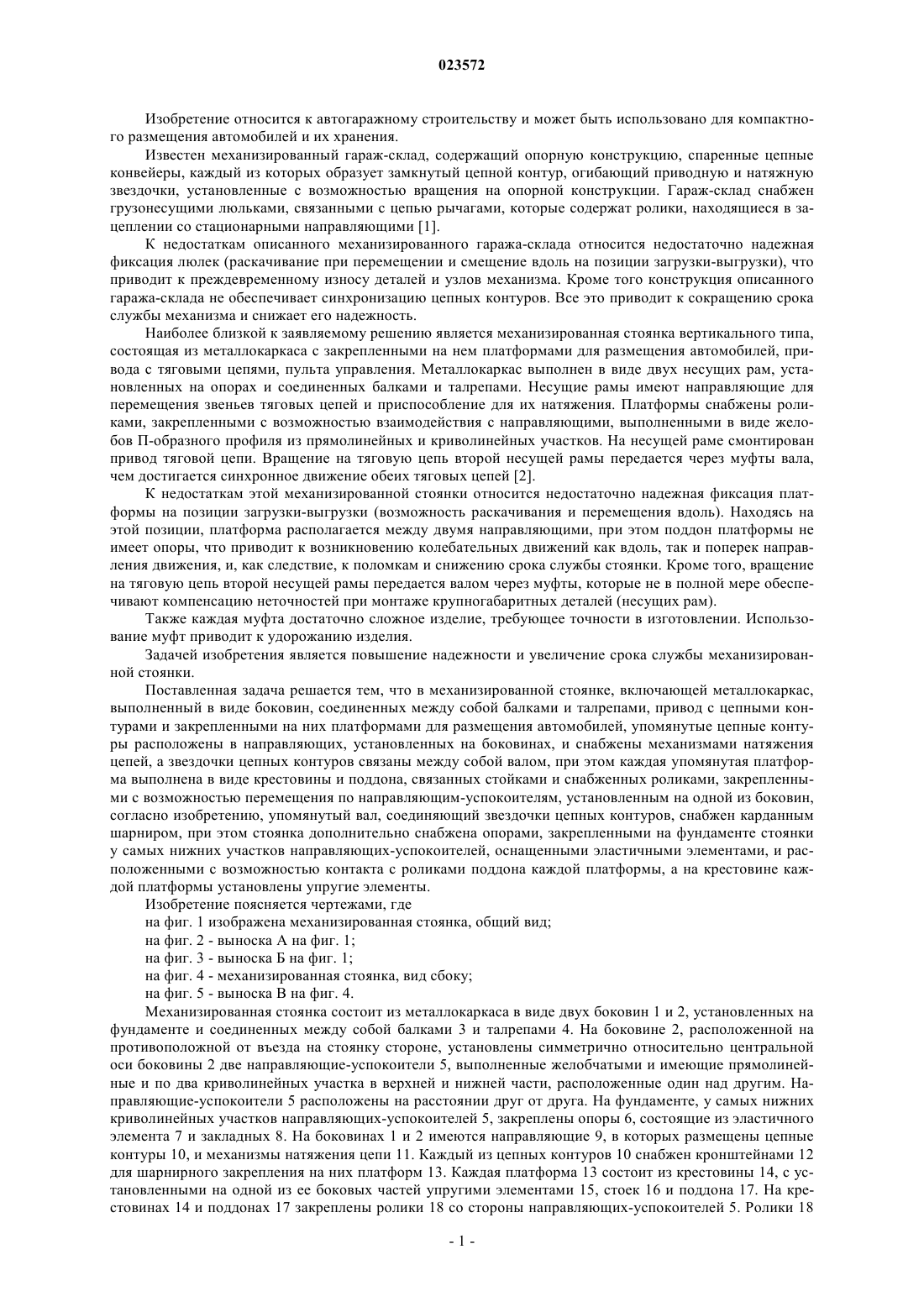 023572

Изобретение относится к автогаражному строительству и может быть использовано для компактного размещения автомобилей и их хранения.

Известен механизированный гараж-склад, содержащий опорную конструкцию, спаренные цепные конвейеры, каждый из которых образует замкнутый цепной контур, огибающий приводную и натяжную звездочки, установленные с возможностью вращения на опорной конструкции. Гараж-склад снабжен грузонесущими люльками, связанными с цепью рычагами, которые содержат ролики, находящиеся в зацеплении со стационарными направляющими [1].

К недостаткам описанного механизированного гаража-склада относится недостаточно надежная фиксация люлек (раскачивание при перемещении и смещение вдоль на позиции загрузки-выгрузки), что приводит к преждевременному износу деталей и узлов механизма. Кроме того конструкция описанного гаража-склада не обеспечивает синхронизацию цепных контуров. Все это приводит к сокращению срока службы механизма и снижает его надежность.

Наиболее близкой к заявляемому решению является механизированная стоянка вертикального типа, состоящая из металлокаркаса с закрепленными на нем платформами для размещения автомобилей, привода с тяговыми цепями, пульта управления. Металлокаркас выполнен в виде двух несущих рам, установленных на опорах и соединенных балками и талрепами. Несущие рамы имеют направляющие для перемещения звеньев тяговых цепей и приспособление для их натяжения. Платформы снабжены роликами, закрепленными с возможностью взаимодействия с направляющими, выполненными в виде желобов П-образного профиля из прямолинейных и криволинейных участков. На несущей раме смонтирован привод тяговой цепи. Вращение на тяговую цепь второй несущей рамы передается через муфты вала, чем достигается синхронное движение обеих тяговых цепей [2].

К недостаткам этой механизированной стоянки относится недостаточно надежная фиксация платформы на позиции загрузки-выгрузки (возможность раскачивания и перемещения вдоль). Находясь на этой позиции, платформа располагается между двумя направляющими, при этом поддон платформы не имеет опоры, что приводит к возникновению колебательных движений как вдоль, так и поперек направления движения, и, как следствие, к поломкам и снижению срока службы стоянки. Кроме того, вращение на тяговую цепь второй несущей рамы передается валом через муфты, которые не в полной мере обеспечивают компенсацию неточностей при монтаже крупногабаритных деталей (несущих рам).

Также каждая муфта достаточно сложное изделие, требующее точности в изготовлении. Использование муфт приводит к удорожанию изделия.

Задачей изобретения является повышение надежности и увеличение срока службы механизированной стоянки.

Поставленная задача решается тем, что в механизированной стоянке, включающей металлокаркас, выполненный в виде боковин, соединенных между собой балками и талрепами, привод с цепными контурами и закрепленными на них платформами для размещения автомобилей, упомянутые цепные контуры расположены в направляющих, установленных на боковинах, и снабжены механизмами натяжения цепей, а звездочки цепных контуров связаны между собой валом, при этом каждая упомянутая платформа выполнена в виде крестовины и поддона, связанных стойками и снабженных роликами, закрепленными с возможностью перемещения по направляющим-успокоителям, установленным на одной из боковин, согласно изобретению, упомянутый вал, соединяющий звездочки цепных контуров, снабжен карданным шарниром, при этом стоянка дополнительно снабжена опорами, закрепленными на фундаменте стоянки у самых нижних участков направляющих-успокоителей, оснащенными эластичными элементами, и расположенными с возможностью контакта с роликами поддона каждой платформы, а на крестовине каждой платформы установлены упругие элементы.

Изобретение поясняется чертежами, где

на фиг. 1 изображена механизированная стоянка, общий вид;

на фиг. 2 - выноска А на фиг. 1;

на фиг. 3 - выноска Б на фиг. 1;

на фиг. 4 - механизированная стоянка, вид сбоку;

на фиг. 5 - выноска В на фиг. 4.

Механизированная стоянка состоит из металлокаркаса в виде двух боковин 1 и 2, установленных на фундаменте и соединенных между собой балками 3 и талрепами 4. На боковине 2, расположенной на противоположной от въезда на стоянку стороне, установлены симметрично относительно центральной оси боковины 2 две направляющие-успокоители 5, выполненные желобчатыми и имеющие прямолинейные и по два криволинейных участка в верхней и нижней части, расположенные один над другим. Направляющие-успокоители 5 расположены на расстоянии друг от друга. На фундаменте, у самых нижних криволинейных участков направляющих-успокоителей 5, закреплены опоры 6, состоящие из эластичного элемента 7 и закладных 8. На боковинах 1 и 2 имеются направляющие 9, в которых размещены цепные контуры 10, и механизмы натяжения цепи 11. Каждый из цепных контуров 10 снабжен кронштейнами 12 для шарнирного закрепления на них платформ 13. Каждая платформа 13 состоит из крестовины 14, с установленными на одной из ее боковых частей упругими элементами 15, стоек 16 и поддона 17. На крестовинах 14 и поддонах 17 закреплены ролики 18 со стороны направляющих-успокоителей 5. Ролики 18

- 1 -